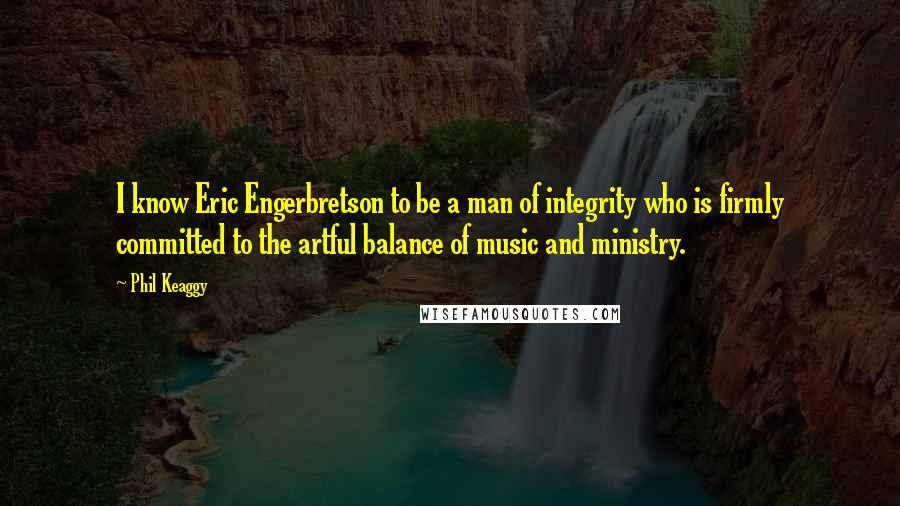 I know Eric Engerbretson to be a man of integrity who is firmly committed to the artful balance of music and ministry.

~ Phil Keaggy

WISEFAMOUSQUOTES.COM